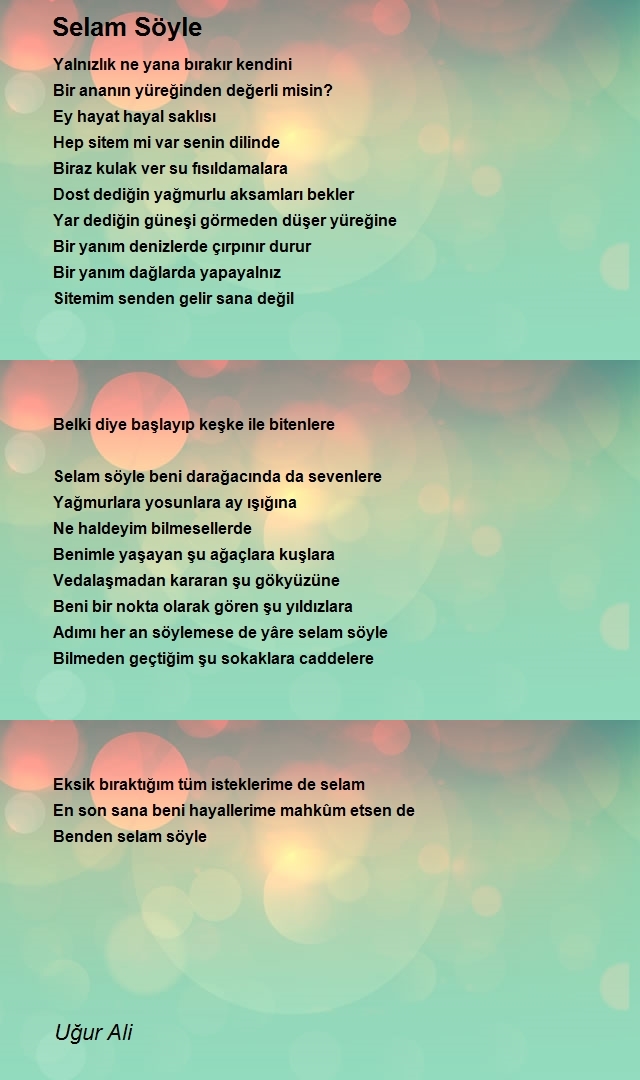 Selam Söyle

Yalnızlık ne yana bırakır kendini
Bir ananın yüreğinden değerli misin?
Ey hayat hayal saklısı
Hep sitem mi var senin dilinde
Biraz kulak ver su fısıldamalara
Dost dediğin yağmurlu aksamları bekler
Yar dediğin güneşi görmeden düşer yüreğine
Bir yanım denizlerde çırpınır durur
Bir yanım dağlarda yapayalnız
Sitemim senden gelir sana değil

Belki diye başlayıp keşke ile bitenlere

Selam söyle beni darağacında da sevenlere
Yağmurlara yosunlara ay ışığına
Ne haldeyim bilmesellerde
Benimle yaşayan şu ağaçlara kuşlara
Vedalaşmadan kararan şu gökyüzüne
Beni bir nokta olarak gören şu yıldızlara
Adımı her an söylemese de yâre selam söyle
Bilmeden geçtiğim şu sokaklara caddelere

Eksik bıraktığım tüm isteklerime de selam
En son sana beni hayallerime mahkûm etsen de
Benden selam söyle

Uğur Ali